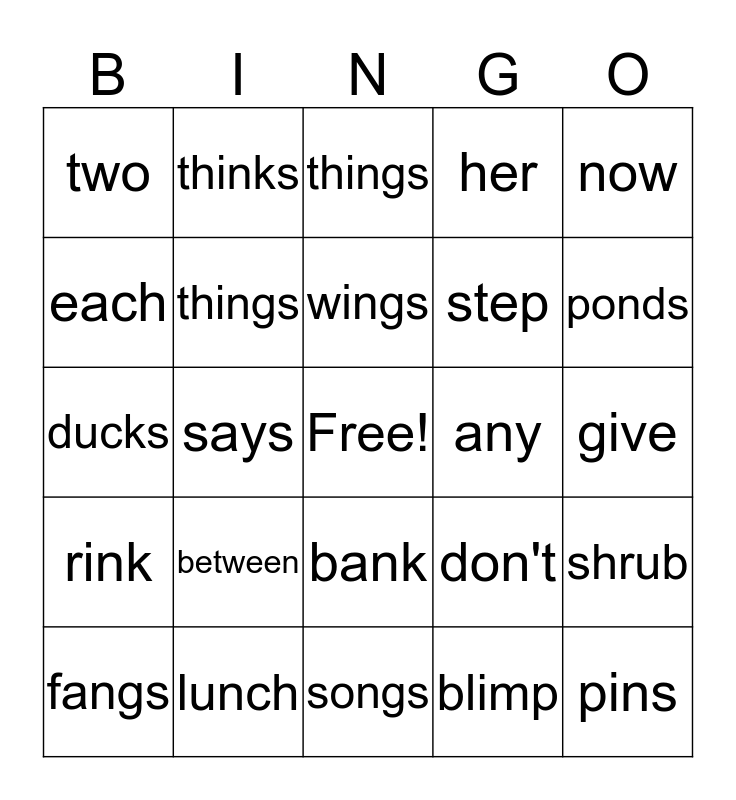 | B | I | N | G | O |
|---|---|---|---|---|
| two | thinks | things | her | now |
| each | things | wings | step | ponds |
| ducks | says | Free! | any | give |
| rink | between | bank | don't | shrub |
| fangs | lunch | songs | blimp | pins |